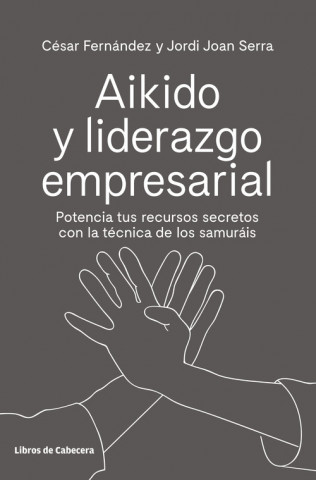 César Fernández y Jordi Joan Serra

Aikido y liderazgo empresarial

Potencia tus recursos secretos con la técnica de los samuráis

Libros de Cabecera